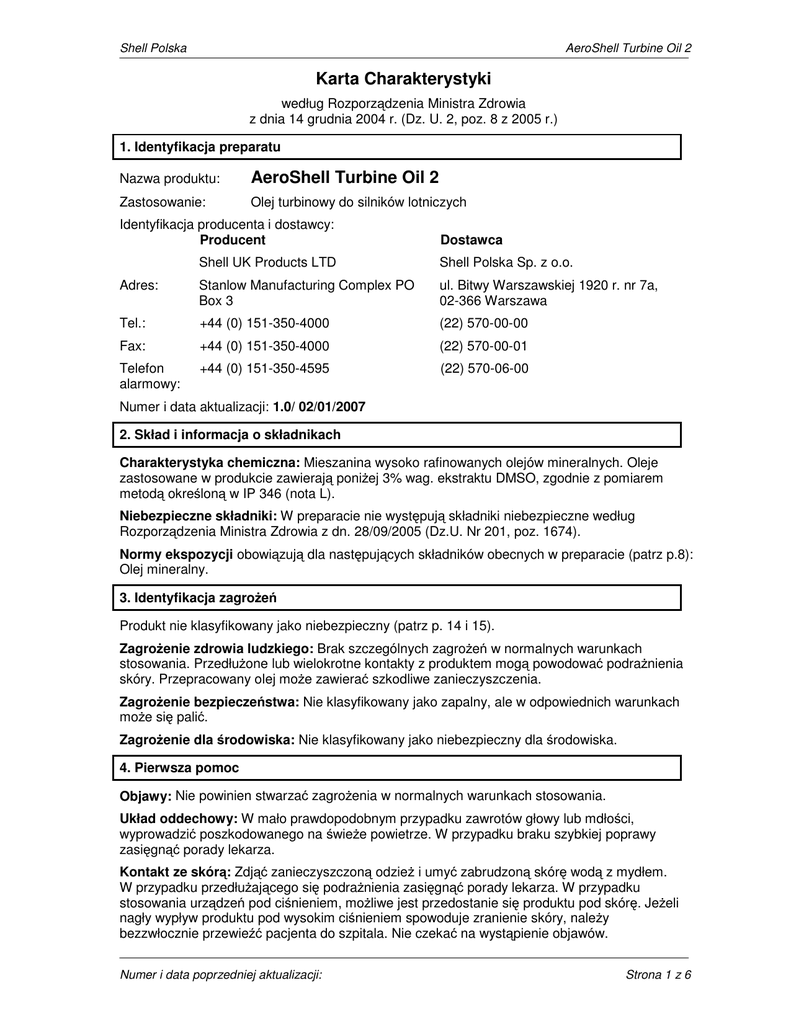 Shell Polska

AeroShell Turbine Oil 2

Karta Charakterystyki

według Rozporządzenia Ministra Zdrowia
z dnia 14 grudnia 2004 r. (Dz. U. 2, poz. 8 z 2005 r.)

1. Identyfikacja preparatu

Nazwa produktu: AeroShell Turbine Oil 2

Zastosowanie: Olej turbinowy do silników lotniczych

Identyfikacja producenta i dostawcy:

| | Producent | Dostawca |
|---|---|---|
| | Shell UK Products LTD | Shell Polska Sp. z o.o. |
| Adres: | Stanlow Manufacturing Complex PO Box 3 | ul. Bitwy Warszawskiej 1920 r. nr 7a, 02-366 Warszawa |
| Tel.: | +44 (0) 151-350-4000 | (22) 570-00-00 |
| Fax: | +44 (0) 151-350-4000 | (22) 570-00-01 |
| Telefon alarmowy: | +44 (0) 151-350-4595 | (22) 570-06-00 |

Numer i data aktualizacji: 1.0/ 02/01/2007

2. Skład i informacja o składnikach

Charakterystyka chemiczna: Mieszanina wysoko rafinowanych olejów mineralnych. Oleje zastosowane w produkcie zawierają poniżej 3% wag. ekstraktu DMSO, zgodnie z pomiarem metodą określoną w IP 346 (nota L).

Niebezpieczne składniki: W preparacie nie występują składniki niebezpieczne według Rozporządzenia Ministra Zdrowia z dn. 28/09/2005 (Dz.U. Nr 201, poz. 1674).

Normy ekspozycji obowiązują dla następujących składników obecnych w preparacie (patrz p.8): Olej mineralny.

3. Identyfikacja zagrożeń

Produkt nie klasyfikowany jako niebezpieczny (patrz p. 14 i 15).

Zagrożenie zdrowia ludzkiego: Brak szczególnych zagrożeń w normalnych warunkach stosowania. Przedłużone lub wielokrotne kontakty z produktem mogą powodować podrażnienia skóry. Przepracowany olej może zawierać szkodliwe zanieczyszczenia.

Zagrożenie bezpieczeństwa: Nie klasyfikowany jako zapalny, ale w odpowiednich warunkach może się palić.

Zagrożenie dla środowiska: Nie klasyfikowany jako niebezpieczny dla środowiska.

4. Pierwsza pomoc

Objawy: Nie powinien stwarzać zagrożenia w normalnych warunkach stosowania.

Układ oddechowy: W mało prawdopodobnym przypadku zawrotów głowy lub mdłości, wyprowadzić poszkodowanego na świeże powietrze. W przypadku braku szybkiej poprawy zasięgnąć porady lekarza.

Kontakt ze skórą: Zdjąć zanieczyszczoną odzież i umyć zabrudzoną skórę wodą z mydłem. W przypadku przedłużającego się podrażnienia zasięgnąć porady lekarza. W przypadku stosowania urządzeń pod ciśnieniem, możliwe jest przedostanie się produktu pod skórę. Jeżeli nagły wypływ produktu pod wysokim ciśnieniem spowoduje zranienie skóry, należy bezzwłocznie przewieźć pacjenta do szpitala. Nie czekać na wystąpienie objawów.

Numer i data poprzedniej aktualizacji:

Strona 1 z 6